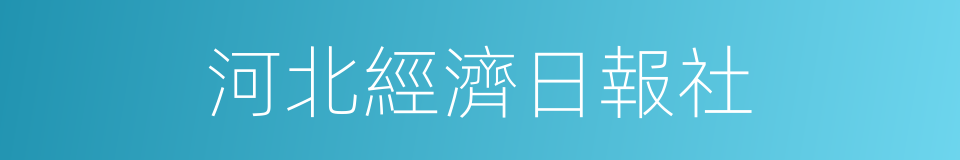 河北經濟日報社